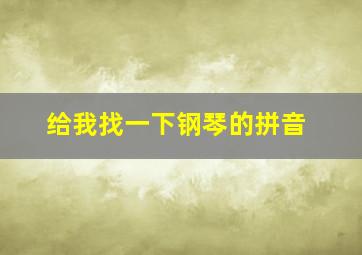 给我找一下钢琴的拼音